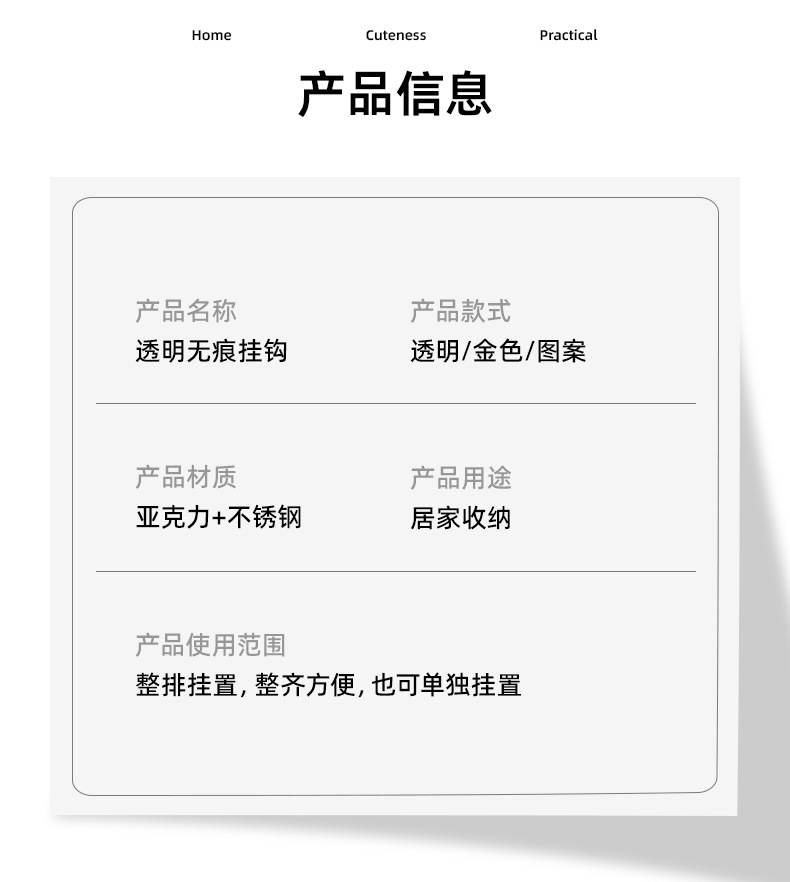 Home Cuteness Practical

产品信息

产品名称
透明无痕挂钩

产品款式
透明/金色/图案

产品材质
亚克力+不锈钢

产品用途
居家收纳

产品使用范围
整排挂置，整齐方便，也可单独挂置